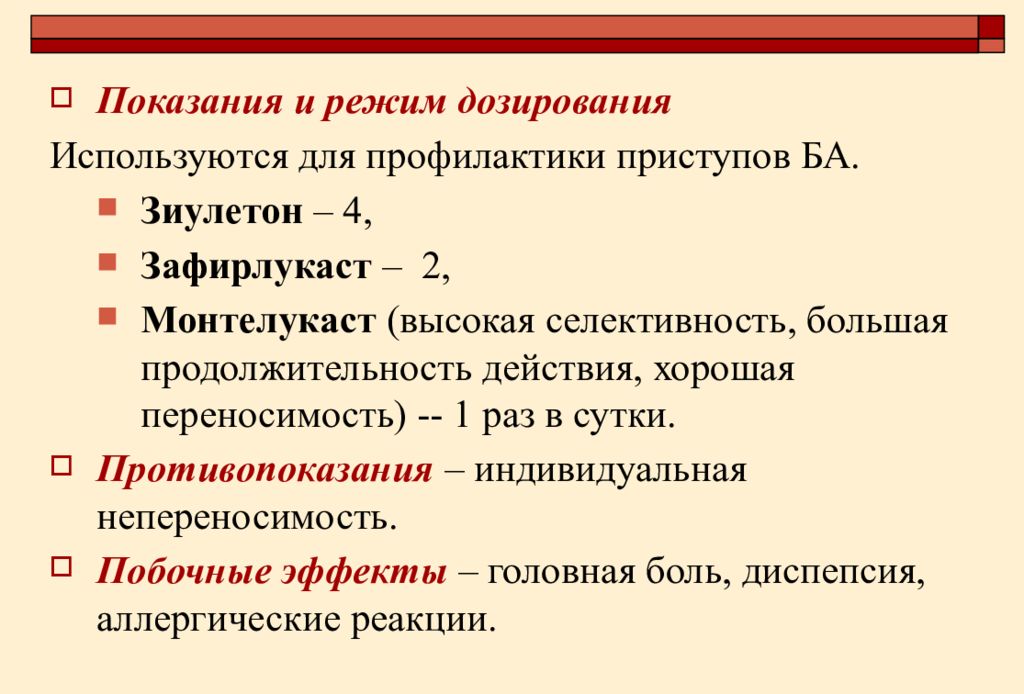 Показания и режим дозирования

Используются для профилактики приступов БА.

Зиулетон – 4,

Зафирлукаст – 2,

Монтелукаст (высокая селективность, большая продолжительность действия, хорошая переносимость) -- 1 раз в сутки.

Противопоказания – индивидуальная непереносимость.

Побочные эффекты – головная боль, диспепсия, аллергические реакции.